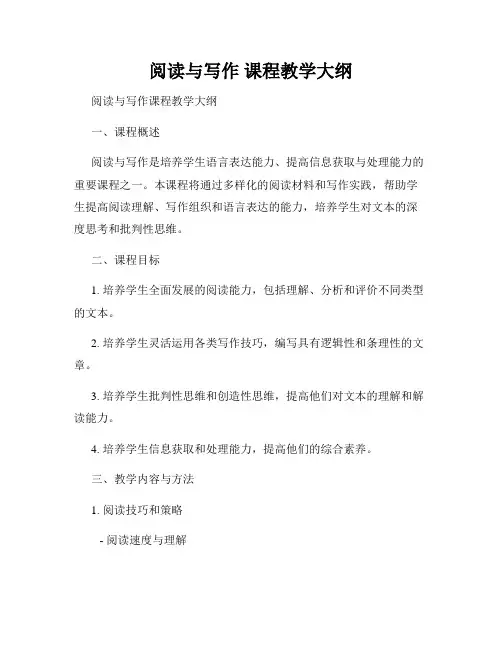 阅读与写作 课程教学大纲

阅读与写作课程教学大纲

一、课程概述

阅读与写作是培养学生语言表达能力、提高信息获取与处理能力的重要课程之一。本课程将通过多样化的阅读材料和写作实践，帮助学生提高阅读理解、写作组织和语言表达的能力，培养学生对文本的深度思考和批判性思维。

二、课程目标

1. 培养学生全面发展的阅读能力，包括理解、分析和评价不同类型的文本。

2. 培养学生灵活运用各类写作技巧，编写具有逻辑性和条理性的文章。

3. 培养学生批判性思维和创造性思维，提高他们对文本的理解和解读能力。

4. 培养学生信息获取和处理能力，提高他们的综合素养。

三、教学内容与方法

1. 阅读技巧和策略

- 阅读速度与理解